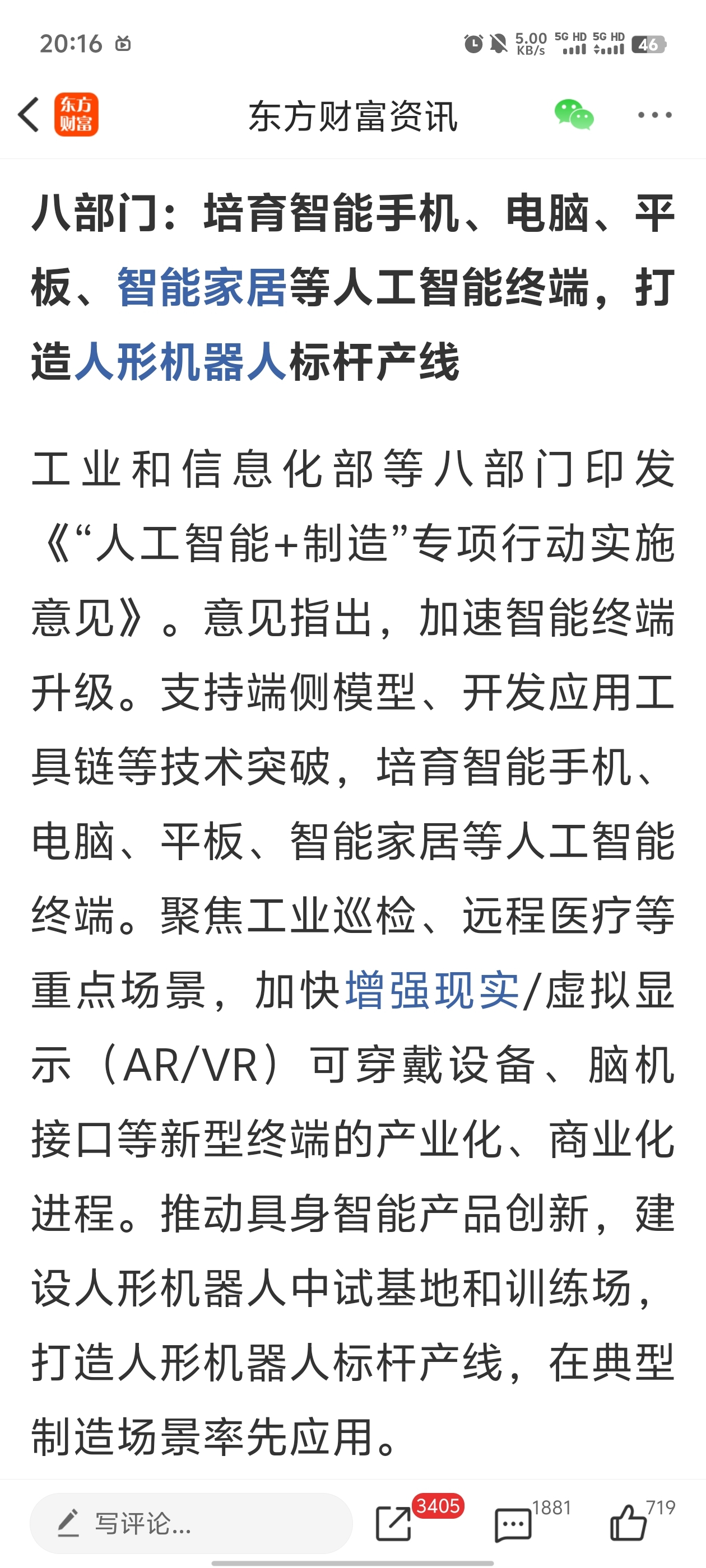 20:16

5.00 KB/s 5G HD 5G HD 46

东方财富

东方财富资讯

八部门：培育智能手机、电脑、平板、智能家居等人工智能终端，打造人形机器人标杆产线

工业和信息化部等八部门印发《“人工智能+制造”专项行动实施意见》。意见指出，加速智能终端升级。支持端侧模型、开发应用工具链等技术突破，培育智能手机、电脑、平板、智能家居等人工智能终端。聚焦工业巡检、远程医疗等重点场景，加快增强现实/虚拟显示（AR/VR）可穿戴设备、脑机接口等新型终端的产业化、商业化进程。推动具身智能产品创新，建设人形机器人中试基地和训练场，打造人形机器人标杆产线，在典型制造场景率先应用。

写评论...

3405

1881

719